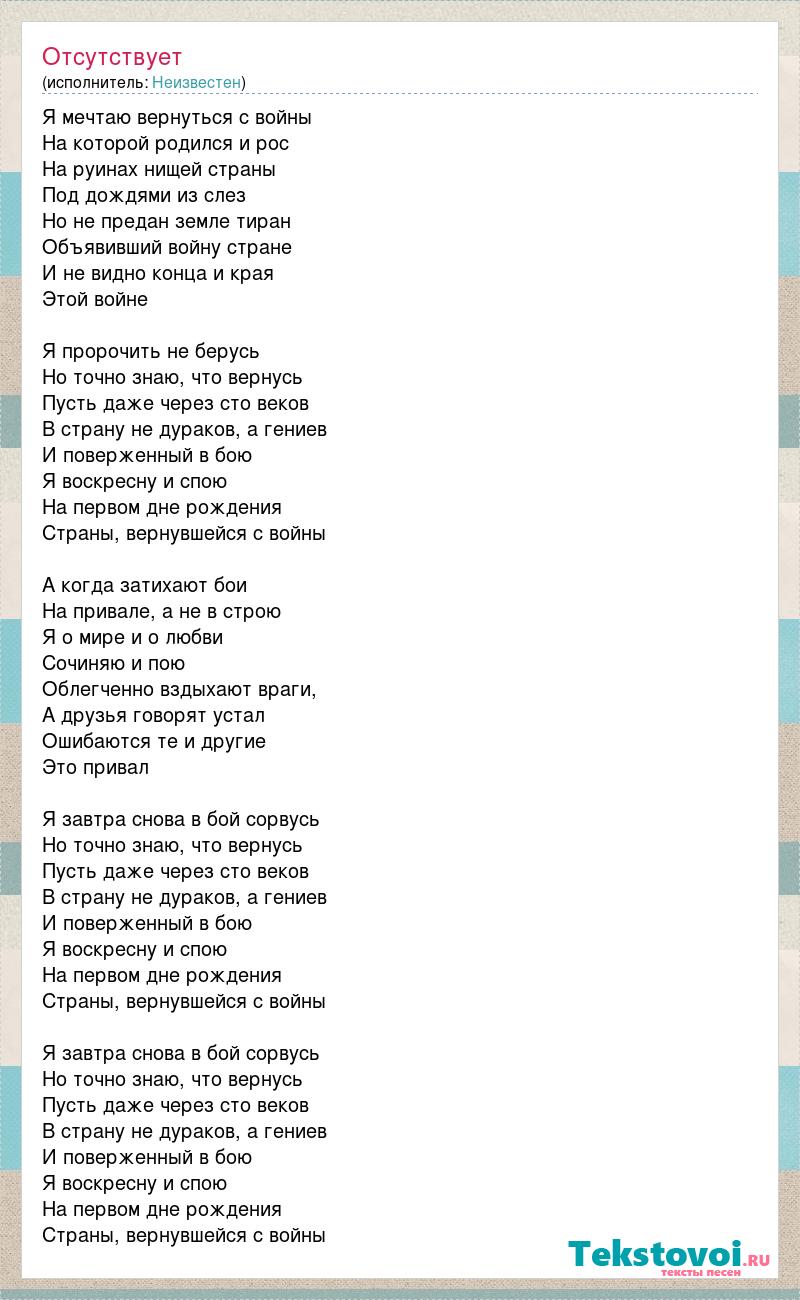 Отсутствует
(исполнитель: Неизвестен)

Я мечтаю вернуться с войны
На которой родился и рос
На руинах нищей страны
Под дождями из слез
Но не предан земле тиран
Объявивший войну стране
И не видно конца и края
Этой войне

Я пророчить не берусь
Но точно знаю, что вернусь
Пусть даже через сто веков
В страну не дураков, а гениев
И поверженный в бою
Я воскресну и спою
На первом дне рождения
Страны, вернувшейся с войны

А когда затихают бои
На привале, а не в строю
Я о мире и о любви
Сочиняю и пою
Облегченно вздыхают враги,
А друзья говорят устал
Ошибаются те и другие
Это привал

Я завтра снова в бой сорвусь
Но точно знаю, что вернусь
Пусть даже через сто веков
В страну не дураков, а гениев
И поверженный в бою
Я воскресну и спою
На первом дне рождения
Страны, вернувшейся с войны

Я завтра снова в бой сорвусь
Но точно знаю, что вернусь
Пусть даже через сто веков
В страну не дураков, а гениев
И поверженный в бою
Я воскресну и спою
На первом дне рождения
Страны, вернувшейся с войны

Tekstovoi.RU
тексты песен